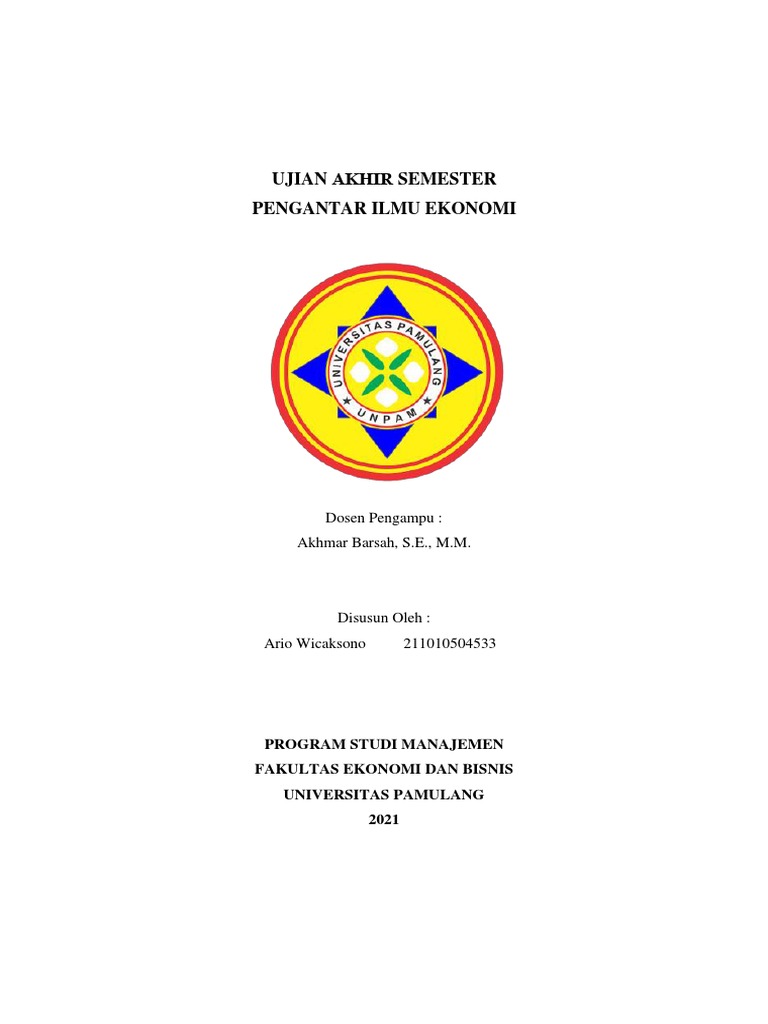 UJIAN AKHIR SEMESTER
PENGANTAR ILMU EKONOMI

UNIVERSITAS PAMULANG
UNPAM

Dosen Pengampu :
Akhmar Barsah, S.E., M.M.

Disusun Oleh :
Ario Wicaksono 211010504533

PROGRAM STUDI MANAJEMEN
FAKULTAS EKONOMI DAN BISNIS
UNIVERSITAS PAMULANG
2021